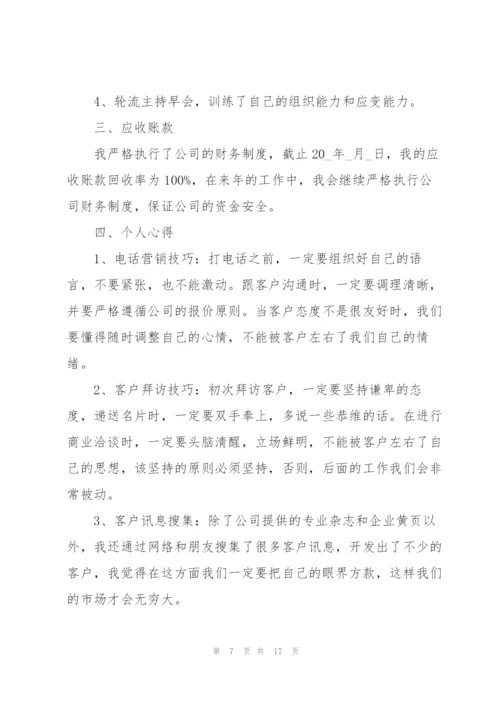 4、轮流主持早会，训练了自己的组织能力和应变能力。

三、应收账款

我严格执行了公司的财务制度，截止 20_年_月_日，我的应收账款回收率为 100%，在来年的工作中，我会继续严格执行公司财务制度，保证公司的资金安全。

四、个人心得

1、电话营销技巧：打电话之前，一定要组织好自己的语言，不要紧张，也不能激动。跟客户沟通时，一定要调理清晰，并要严格遵循公司的报价原则。当客户态度不是很友好时，我们要懂得随时调整自己的心情，不能被客户左右了我们自己的情绪。

2、客户拜访技巧：初次拜访客户，一定要坚持谦卑的态度，递送名片时，一定要双手奉上，多说一些恭维的话。在进行商业洽谈时，一定要头脑清醒，立场鲜明，不能被客户左右了自己的思想，该坚持的原则必须坚持，否则，后面的工作我们会非常被动。

3、客户讯息搜集：除了公司提供的专业杂志和企业黄页以外，我还通过网络和朋友搜集了很多客户讯息，开发出了不少的客户，我觉得在这方面我们一定要把自己的眼界方款，这样我们的市场才会无穷大。

第 7 页 共 17 页